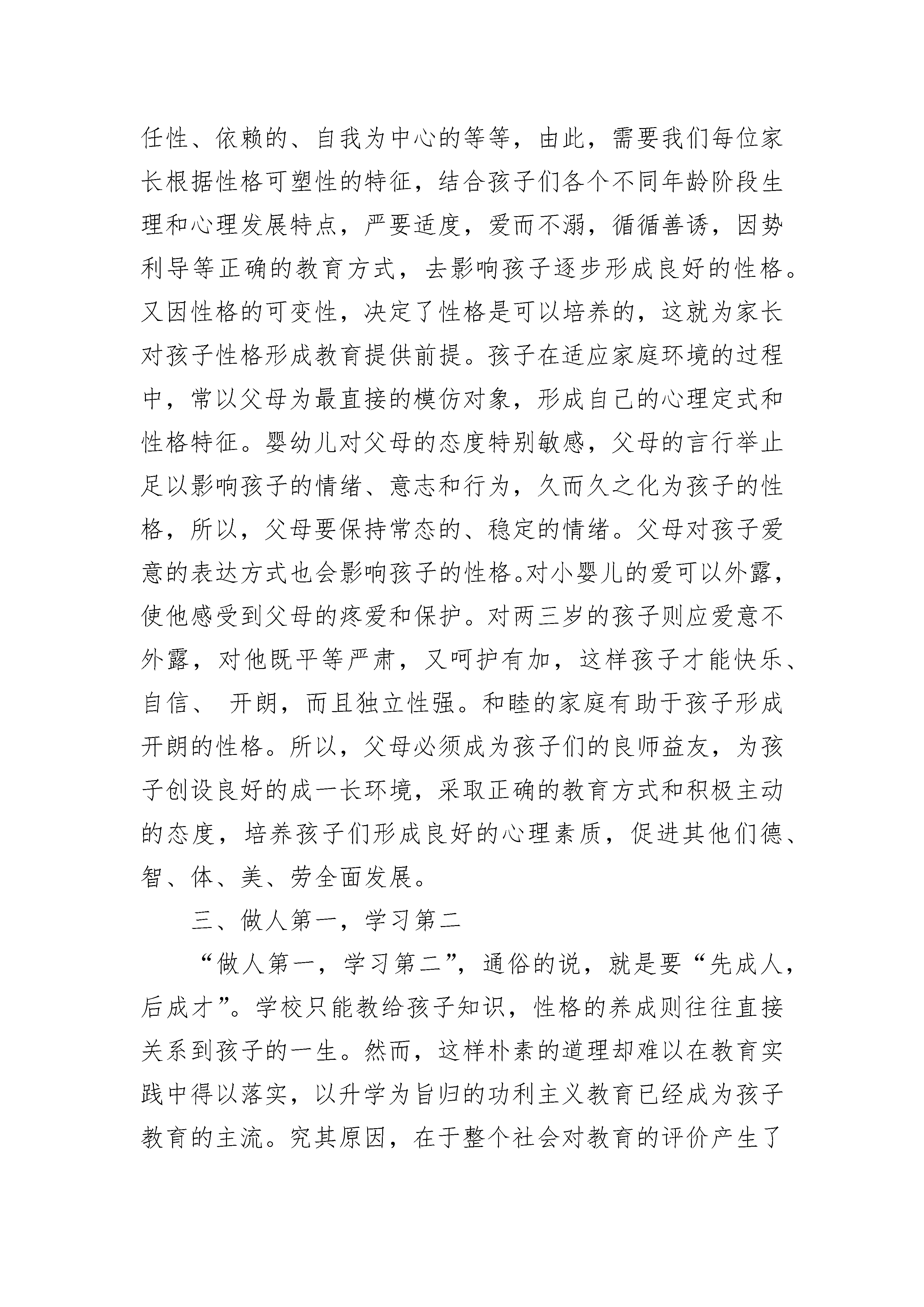 任性、依赖的、自我为中心的等等，由此，需要我们每位家长根据性格可塑性的特征，结合孩子们各个不同年龄阶段生理和心理发展特点，严要适度，爱而不溺，循循善诱，因势利导等正确的教育方式，去影响孩子逐步形成良好的性格。又因性格的可变性，决定了性格是可以培养的，这就为家长对孩子性格形成教育提供前提。孩子在适应家庭环境的过程中，常以父母为最直接的模仿对象，形成自己的心理定式和性格特征。婴幼儿对父母的态度特别敏感，父母的言行举止足以影响孩子的情绪、意志和行为，久而久之化为孩子的性格，所以，父母要保持常态的、稳定的情绪。父母对孩子爱意的表达方式也会影响孩子的性格。对小婴儿的爱可以外露，使他感受到父母的疼爱和保护。对两三岁的孩子则应爱意不外露，对他既平等严肃，又呵护有加，这样孩子才能快乐、自信、 开朗，而且独立性强。和睦的家庭有助于孩子形成开朗的性格。所以，父母必须成为孩子们的良师益友，为孩子创设良好的成一长环境，采取正确的教育方式和积极主动的态度，培养孩子们形成良好的心理素质，促进其他们德、智、体、美、劳全面发展。

三、做人第一，学习第二

“做人第一，学习第二”，通俗的说，就是要“先成人，后成才”。学校只能教给孩子知识，性格的养成则往往直接关系到孩子的一生。然而，这样朴素的道理却难以在教育实践中得以落实，以升学为旨归的功利主义教育已经成为孩子教育的主流。究其原因，在于整个社会对教育的评价产生了